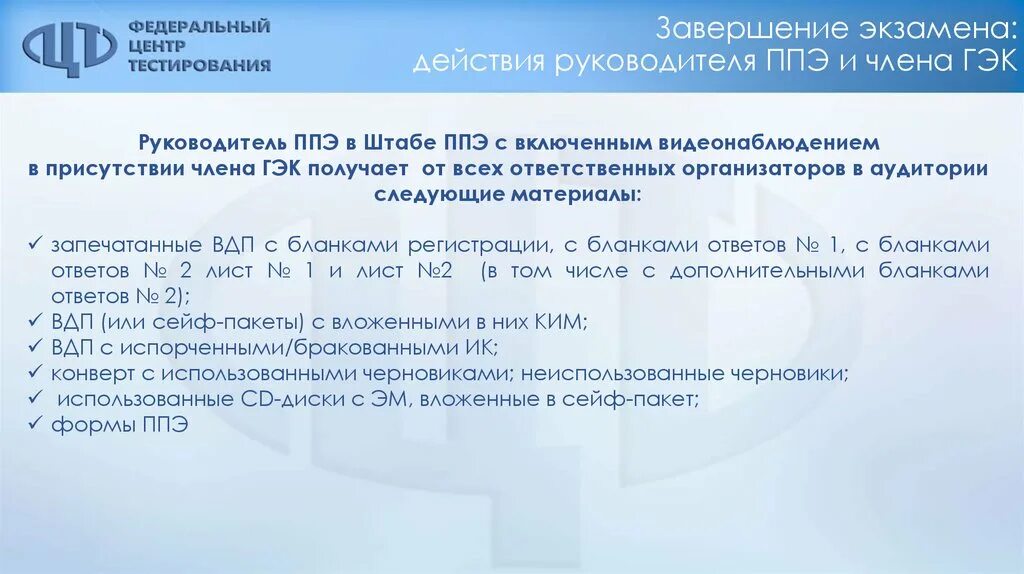 ФЕДЕРАЛЬНЫЙ ЦЕНТР ТЕСТИРОВАНИЯ

Завершение экзамена: действия руководителя ППЭ и члена ГЭК

Руководитель ППЭ в Штабе ППЭ с включенным видеонаблюдением в присутствии члена ГЭК получает от всех ответственных организаторов в аудитории следующие материалы:

✓ запечатанные ВДП с бланками регистрации, с бланками ответов № 1, с бланками ответов № 2 лист № 1 и лист №2 (в том числе с дополнительными бланками ответов № 2);
✓ ВДП (или сейф-пакеты) с вложенными в них КИМ;
✓ ВДП с испорченными/бракованными ИК;
✓ конверт с использованными черновиками; неиспользованные черновики;
✓ использованные CD-диски с ЭМ, вложенные в сейф-пакет;
✓ формы ППЭ